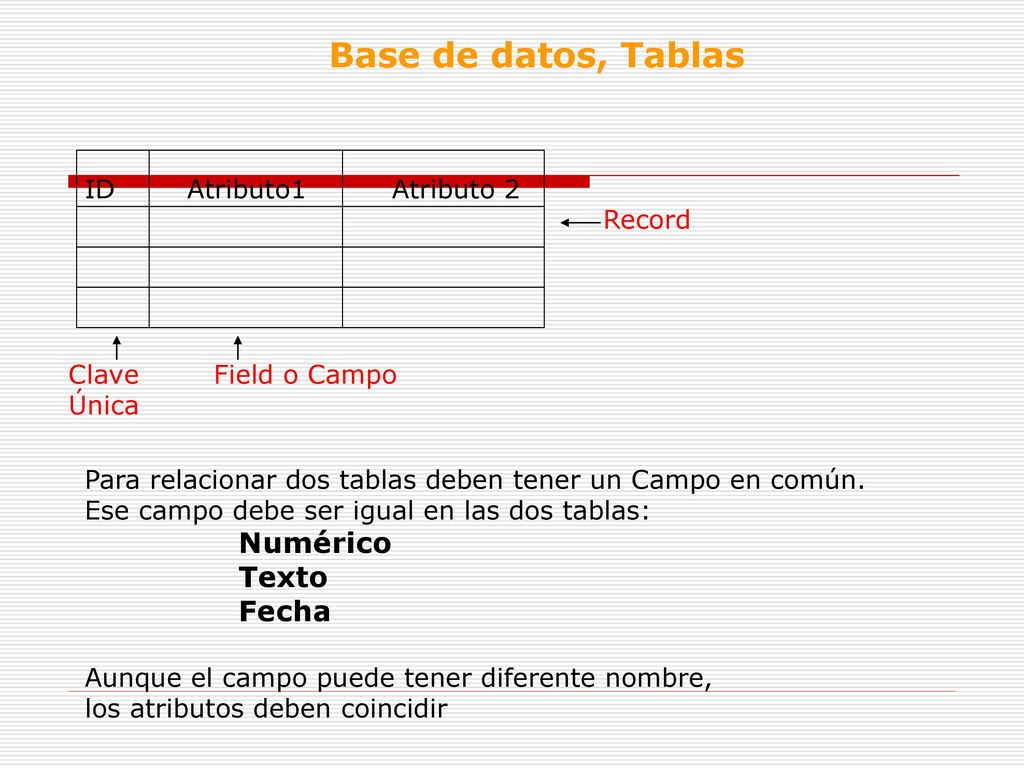 Base de datos, Tablas

| ID | Atributo1 | Atributo 2 |
|---|---|---|
| | | |
| | | |
| | | |

Record

Clave Única

Field o Campo

Para relacionar dos tablas deben tener un Campo en común.
Ese campo debe ser igual en las dos tablas:

Numérico
Texto
Fecha

Aunque el campo puede tener diferente nombre, los atributos deben coincidir